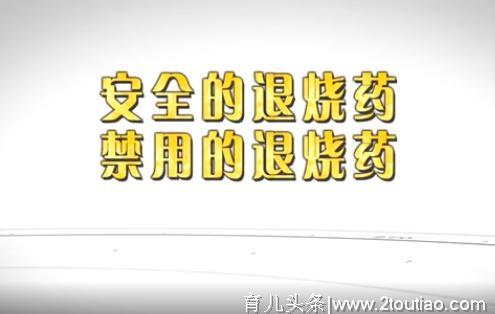 安全的退烧药
禁用的退烧药

育儿头条|www.2toutiao.com